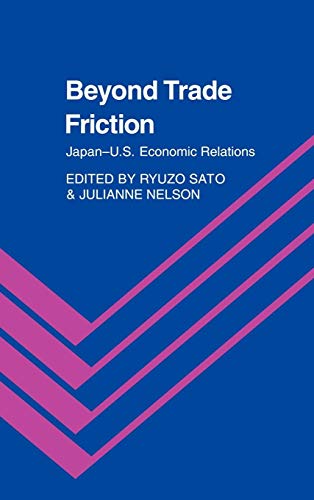 Beyond Trade Friction

Japan–U.S. Economic Relations

EDITED BY RYUZO SATO
& JULIANNE NELSON